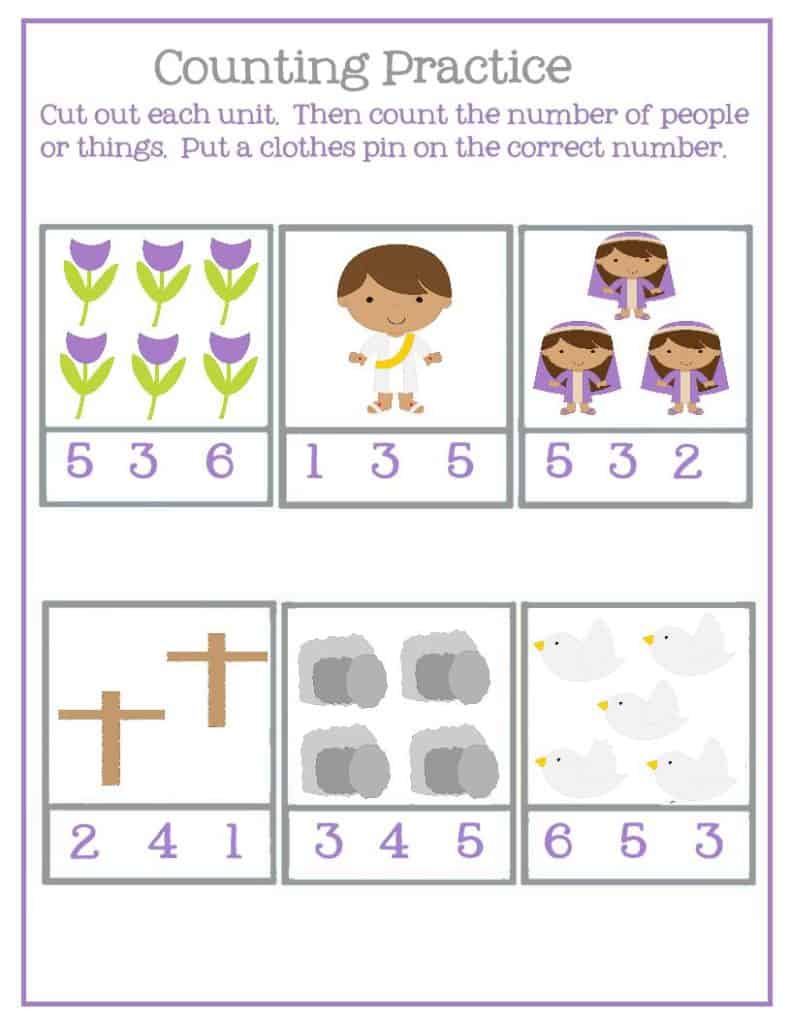 Counting Practice

Cut out each unit. Then count the number of people or things. Put a clothes pin on the correct number.

5 3 6

1 3 5

5 3 2

2 4 1

3 4 5

6 5 3